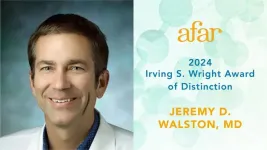 afar

2024
Irving S. Wright Award
of Distinction

JEREMY D.
WALSTON, MD